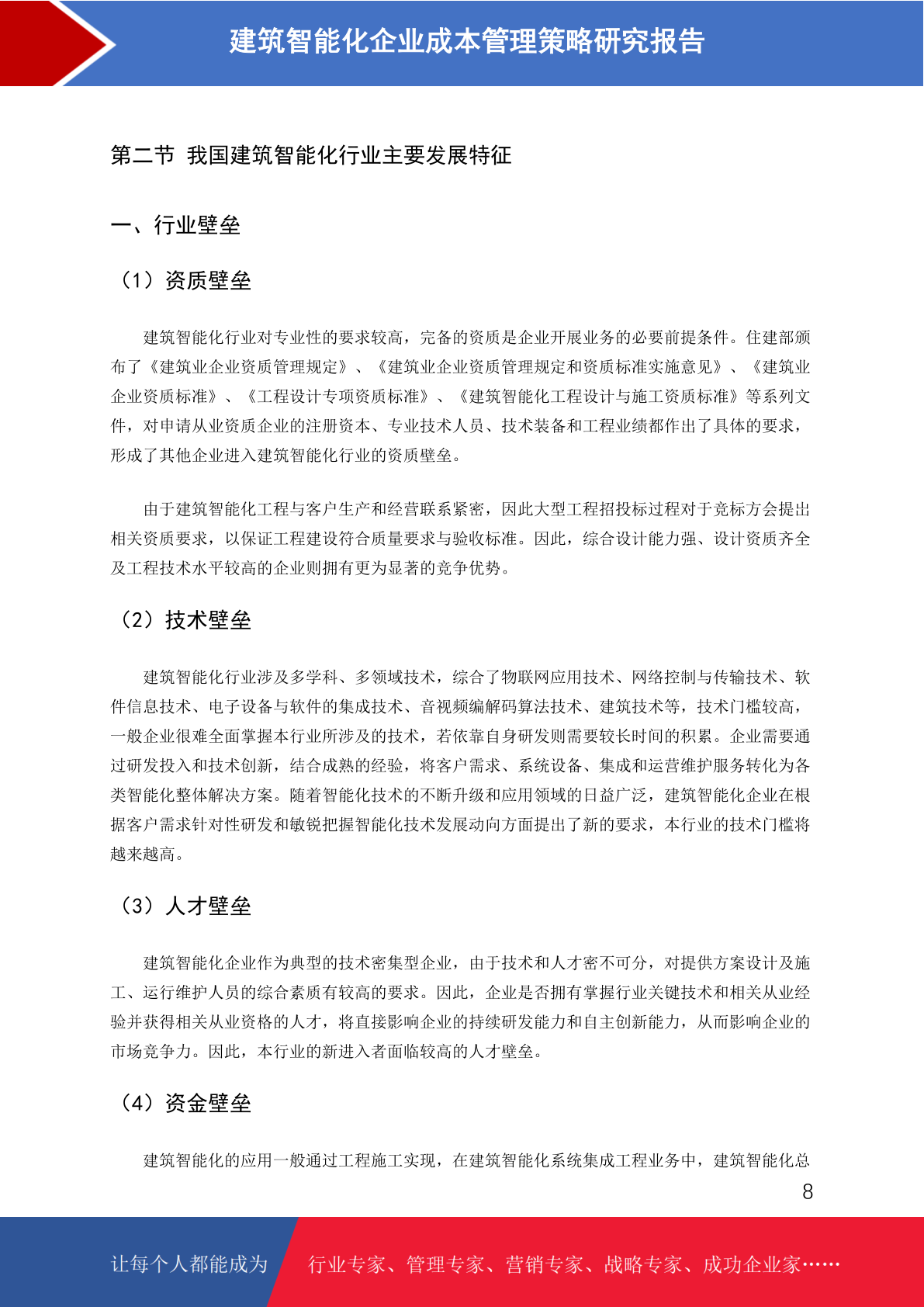 建筑智能化企业成本管理策略研究报告

第二节 我国建筑智能化行业主要发展特征

一、行业壁垒

（1）资质壁垒

建筑智能化行业对专业性的要求较高，完备的资质是企业开展业务的必要前提条件。住建部颁布了《建筑业企业资质管理规定》、《建筑业企业资质管理规定和资质标准实施意见》、《建筑业企业资质标准》、《工程设计专项资质标准》、《建筑智能化工程设计与施工资质标准》等系列文件，对申请从业资质企业的注册资本、专业技术人员、技术装备和工程业绩都作出了具体的要求，形成了其他企业进入建筑智能化行业的资质壁垒。

由于建筑智能化工程与客户生产和经营联系紧密，因此大型工程招投标过程对于竞标方会提出相关资质要求，以保证工程建设符合质量要求与验收标准。因此，综合设计能力强、设计资质齐全及工程技术水平较高的企业则拥有更为显著的竞争优势。

（2）技术壁垒

建筑智能化行业涉及多学科、多领域技术，综合了物联网应用技术、网络控制与传输技术、软件信息技术、电子设备与软件的集成技术、音视频编解码算法技术、建筑技术等，技术门槛较高，一般企业很难全面掌握本行业所涉及的技术，若依靠自身研发则需要较长时间的积累。企业需要通过研发投入和技术创新，结合成熟的经验，将客户需求、系统设备、集成和运营维护服务转化为各类智能化整体解决方案。随着智能化技术的不断升级和应用领域的日益广泛，建筑智能化企业在根据客户需求针对性研发和敏锐把握智能化技术发展动向方面提出了新的要求，本行业的技术门槛将越来越高。

（3）人才壁垒

建筑智能化企业作为典型的技术密集型企业，由于技术和人才密不可分，对提供方案设计及施工、运行维护人员的综合素质有较高的要求。因此，企业是否拥有掌握行业关键技术和相关从业经验并获得相关从业资格的人才，将直接影响企业的持续研发能力和自主创新能力，从而影响企业的市场竞争力。因此，本行业的新进入者面临较高的人才壁垒。

（4）资金壁垒

建筑智能化的应用一般通过工程施工实现，在建筑智能化系统集成工程业务中，建筑智能化总

8

让每个人都能成为 行业专家、管理专家、营销专家、战略专家、成功企业家……